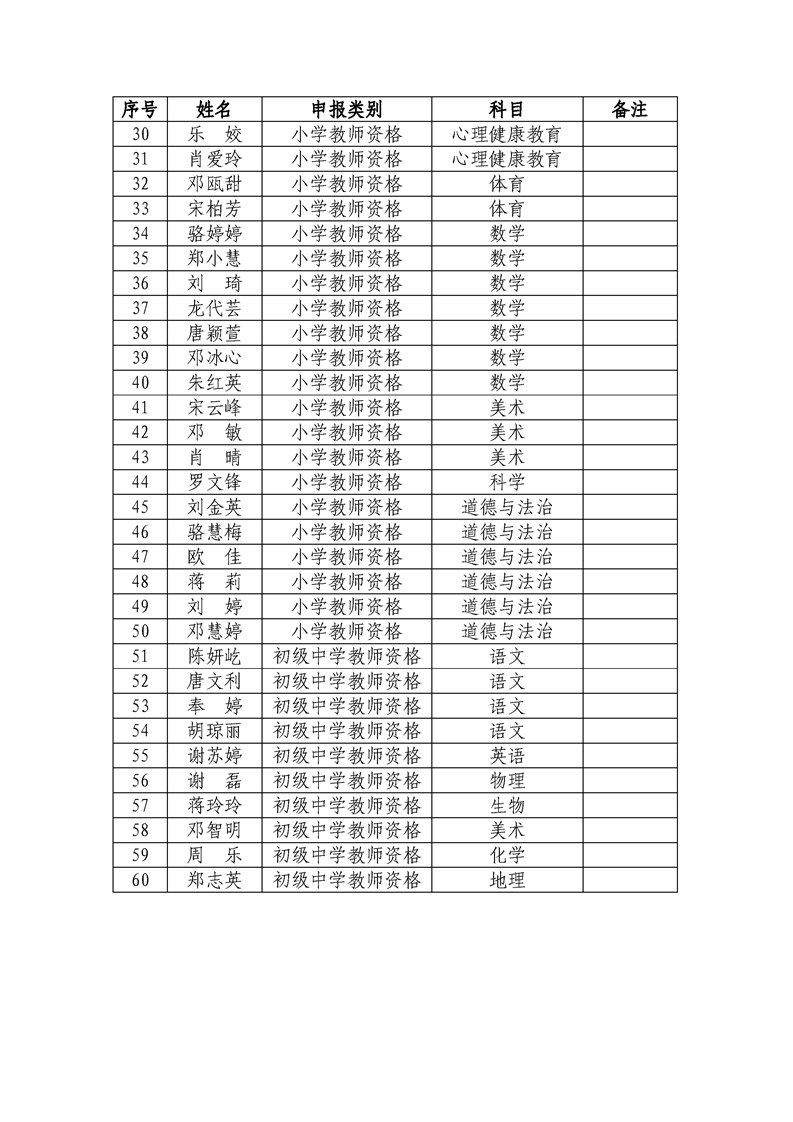 | 序号 | 姓名 | 申报类别 | 科目 | 备注 |
|---|---|---|---|---|
| 30 | 乐　姣 | 小学教师资格 | 心理健康教育 | |
| 31 | 肖爱玲 | 小学教师资格 | 心理健康教育 | |
| 32 | 邓瓯甜 | 小学教师资格 | 体育 | |
| 33 | 宋柏芳 | 小学教师资格 | 体育 | |
| 34 | 骆婷婷 | 小学教师资格 | 数学 | |
| 35 | 郑小慧 | 小学教师资格 | 数学 | |
| 36 | 刘　琦 | 小学教师资格 | 数学 | |
| 37 | 龙代芸 | 小学教师资格 | 数学 | |
| 38 | 唐颖萱 | 小学教师资格 | 数学 | |
| 39 | 邓冰心 | 小学教师资格 | 数学 | |
| 40 | 朱红英 | 小学教师资格 | 数学 | |
| 41 | 宋云峰 | 小学教师资格 | 美术 | |
| 42 | 邓　敏 | 小学教师资格 | 美术 | |
| 43 | 肖　晴 | 小学教师资格 | 美术 | |
| 44 | 罗文锋 | 小学教师资格 | 科学 | |
| 45 | 刘金英 | 小学教师资格 | 道德与法治 | |
| 46 | 骆慧梅 | 小学教师资格 | 道德与法治 | |
| 47 | 欧　佳 | 小学教师资格 | 道德与法治 | |
| 48 | 蒋　莉 | 小学教师资格 | 道德与法治 | |
| 49 | 刘　婷 | 小学教师资格 | 道德与法治 | |
| 50 | 邓慧婷 | 小学教师资格 | 道德与法治 | |
| 51 | 陈妍屹 | 初级中学教师资格 | 语文 | |
| 52 | 唐文利 | 初级中学教师资格 | 语文 | |
| 53 | 奉　婷 | 初级中学教师资格 | 语文 | |
| 54 | 胡琼丽 | 初级中学教师资格 | 语文 | |
| 55 | 谢苏婷 | 初级中学教师资格 | 英语 | |
| 56 | 谢　磊 | 初级中学教师资格 | 物理 | |
| 57 | 蒋玲玲 | 初级中学教师资格 | 生物 | |
| 58 | 邓智明 | 初级中学教师资格 | 美术 | |
| 59 | 周　乐 | 初级中学教师资格 | 化学 | |
| 60 | 郑志英 | 初级中学教师资格 | 地理 | |